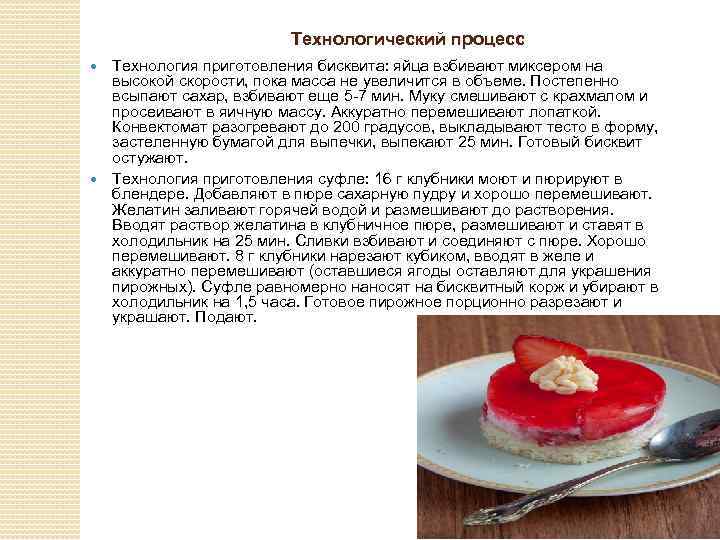 Технологический процесс

• Технология приготовления бисквита: яйца взбивают миксером на высокой скорости, пока масса не увеличится в объеме. Постепенно всыпают сахар, взбивают еще 5-7 мин. Муку смешивают с крахмалом и просеивают в яичную массу. Аккуратно перемешивают лопаткой. Конвектомат разогревают до 200 градусов, выкладывают тесто в форму, застеленную бумагой для выпечки, выпекают 25 мин. Готовый бисквит остужают.

• Технология приготовления суфле: 16 г клубники моют и пюрируют в блендере. Добавляют в пюре сахарную пудру и хорошо перемешивают. Желатин заливают горячей водой и размешивают до растворения. Вводят раствор желатина в клубничное пюре, размешивают и ставят в холодильник на 25 мин. Сливки взбивают и соединяют с пюре. Хорошо перемешивают. 8 г клубники нарезают кубиком, вводят в желе и аккуратно перемешивают (оставшиеся ягоды оставляют для украшения пирожных). Суфле равномерно наносят на бисквитный корж и убирают в холодильник на 1,5 часа. Готовое пирожное порционно разрезают и украшают. Подают.